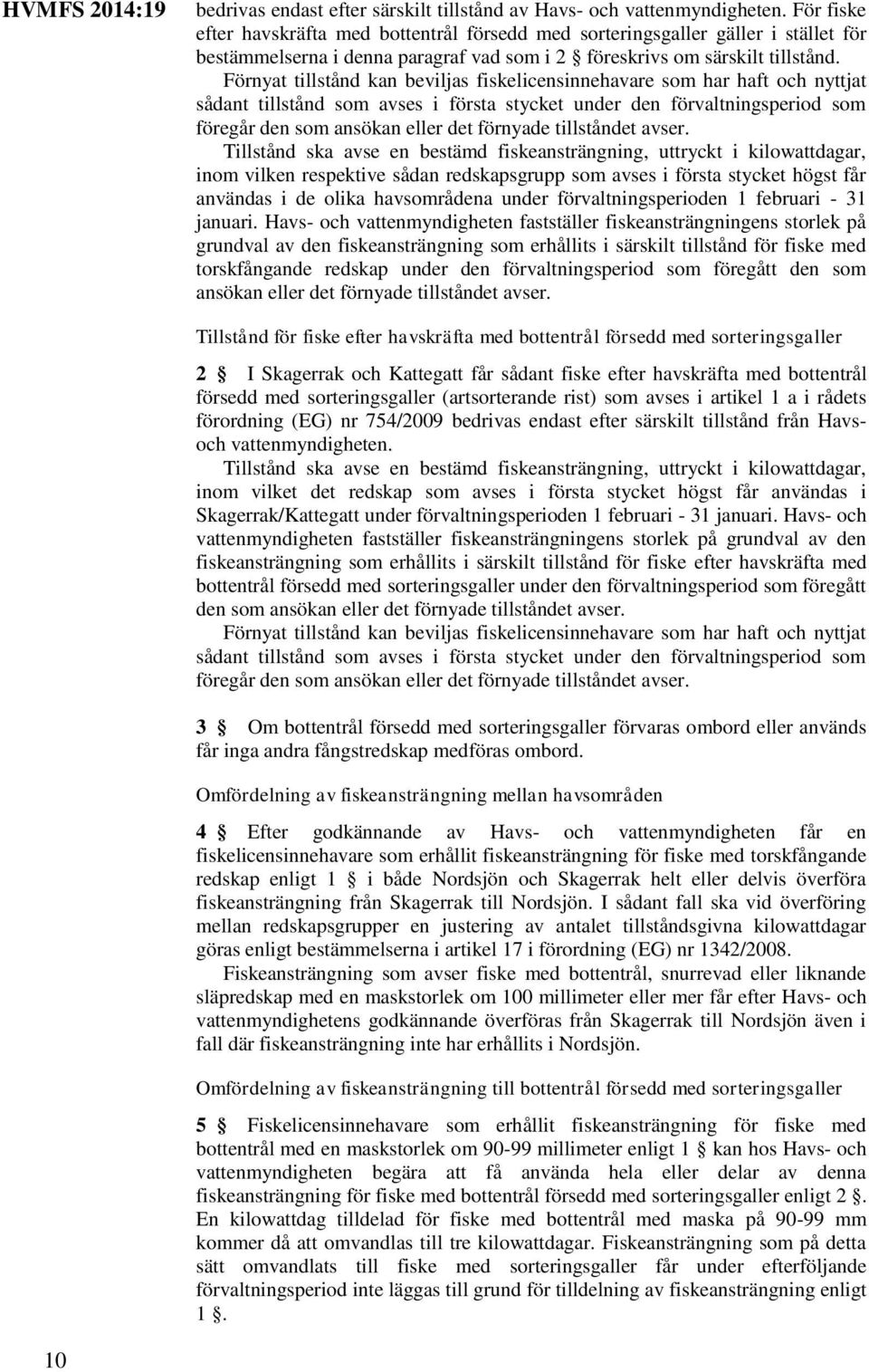 HVMFS 2014:19

bedrivas endast efter särskilt tillstånd av Havs- och vattenmyndigheten. För fiske efter havskräfta med bottentrål försedd med sorteringsgaller gäller i stället för bestämmelserna i denna paragraf vad som i 2 § föreskrivs om särskilt tillstånd.

Förnyat tillstånd kan beviljas fiskelicensinnehavare som har haft och nyttjat sådant tillstånd som avses i första stycket under den förvaltningsperiod som föregår den som ansökan eller det förnyade tillståndet avser.

Tillstånd ska avse en bestämd fiskeansträngning, uttryckt i kilowattdagar, inom vilken respektive sådan redskapsgrupp som avses i första stycket högst får användas i de olika havsområdena under förvaltningsperioden 1 februari - 31 januari. Havs- och vattenmyndigheten fastställer fiskeansträngningens storlek på grundval av den fiskeansträngning som erhållits i särskilt tillstånd för fiske med torskfångande redskap under den förvaltningsperiod som föregått den som ansökan eller det förnyade tillståndet avser.

Tillstånd för fiske efter havskräfta med bottentrål försedd med sorteringsgaller

2 § I Skagerrak och Kattegatt får sådant fiske efter havskräfta med bottentrål försedd med sorteringsgaller (artsorterande rist) som avses i artikel 1 a i rådets förordning (EG) nr 754/2009 bedrivas endast efter särskilt tillstånd från Havs- och vattenmyndigheten.

Tillstånd ska avse en bestämd fiskeansträngning, uttryckt i kilowattdagar, inom vilket det redskap som avses i första stycket högst får användas i Skagerrak/Kattegatt under förvaltningsperioden 1 februari - 31 januari. Havs- och vattenmyndigheten fastställer fiskeansträngningens storlek på grundval av den fiskeansträngning som erhållits i särskilt tillstånd för fiske efter havskräfta med bottentrål försedd med sorteringsgaller under den förvaltningsperiod som föregått den som ansökan eller det förnyade tillståndet avser.

Förnyat tillstånd kan beviljas fiskelicensinnehavare som har haft och nyttjat sådant tillstånd som avses i första stycket under den förvaltningsperiod som föregår den som ansökan eller det förnyade tillståndet avser.

3 § Om bottentrål försedd med sorteringsgaller förvaras ombord eller används får inga andra fångstredskap medföras ombord.

Omfördelning av fiskeansträngning mellan havsområden

4 § Efter godkännande av Havs- och vattenmyndigheten får en fiskelicensinnehavare som erhållit fiskeansträngning för fiske med torskfångande redskap enligt 1 § i både Nordsjön och Skagerrak helt eller delvis överföra fiskeansträngning från Skagerrak till Nordsjön. I sådant fall ska vid överföring mellan redskapsgrupper en justering av antalet tillståndsgivna kilowattdagar göras enligt bestämmelserna i artikel 17 i förordning (EG) nr 1342/2008.

Fiskeansträngning som avser fiske med bottentrål, snurrevad eller liknande släpredskap med en maskstorlek om 100 millimeter eller mer får efter Havs- och vattenmyndighetens godkännande överföras från Skagerrak till Nordsjön även i fall där fiskeansträngning inte har erhållits i Nordsjön.

Omfördelning av fiskeansträngning till bottentrål försedd med sorteringsgaller

5 § Fiskelicensinnehavare som erhållit fiskeansträngning för fiske med bottentrål med en maskstorlek om 90-99 millimeter enligt 1 § kan hos Havs- och vattenmyndigheten begära att få använda hela eller delar av denna fiskeansträngning för fiske med bottentrål försedd med sorteringsgaller enligt 2 §. En kilowattdag tilldelad för fiske med bottentrål med maska på 90-99 mm kommer då att omvandlas till tre kilowattdagar. Fiskeansträngning som på detta sätt omvandlats till fiske med sorteringsgaller får under efterföljande förvaltningsperiod inte läggas till grund för tilldelning av fiskeansträngning enligt 1 §.

10